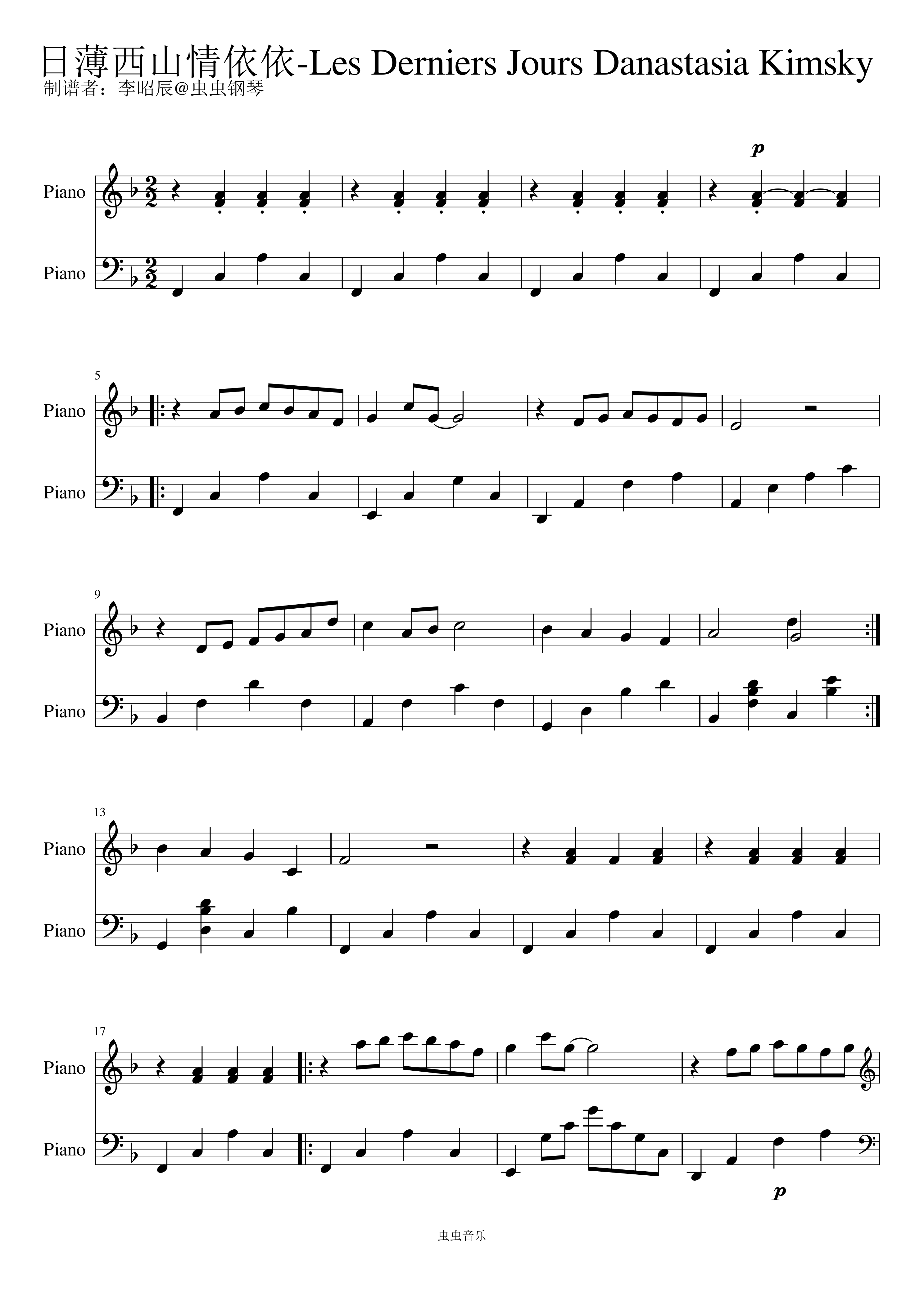 日薄西山情依依-Les Derniers Jours Danastasia Kimsky
制谱者：李昭辰@虫虫钢琴

p

Piano
Piano

5
Piano
Piano

9
Piano
Piano

13
Piano
Piano

17
Piano
Piano

p

虫虫音乐